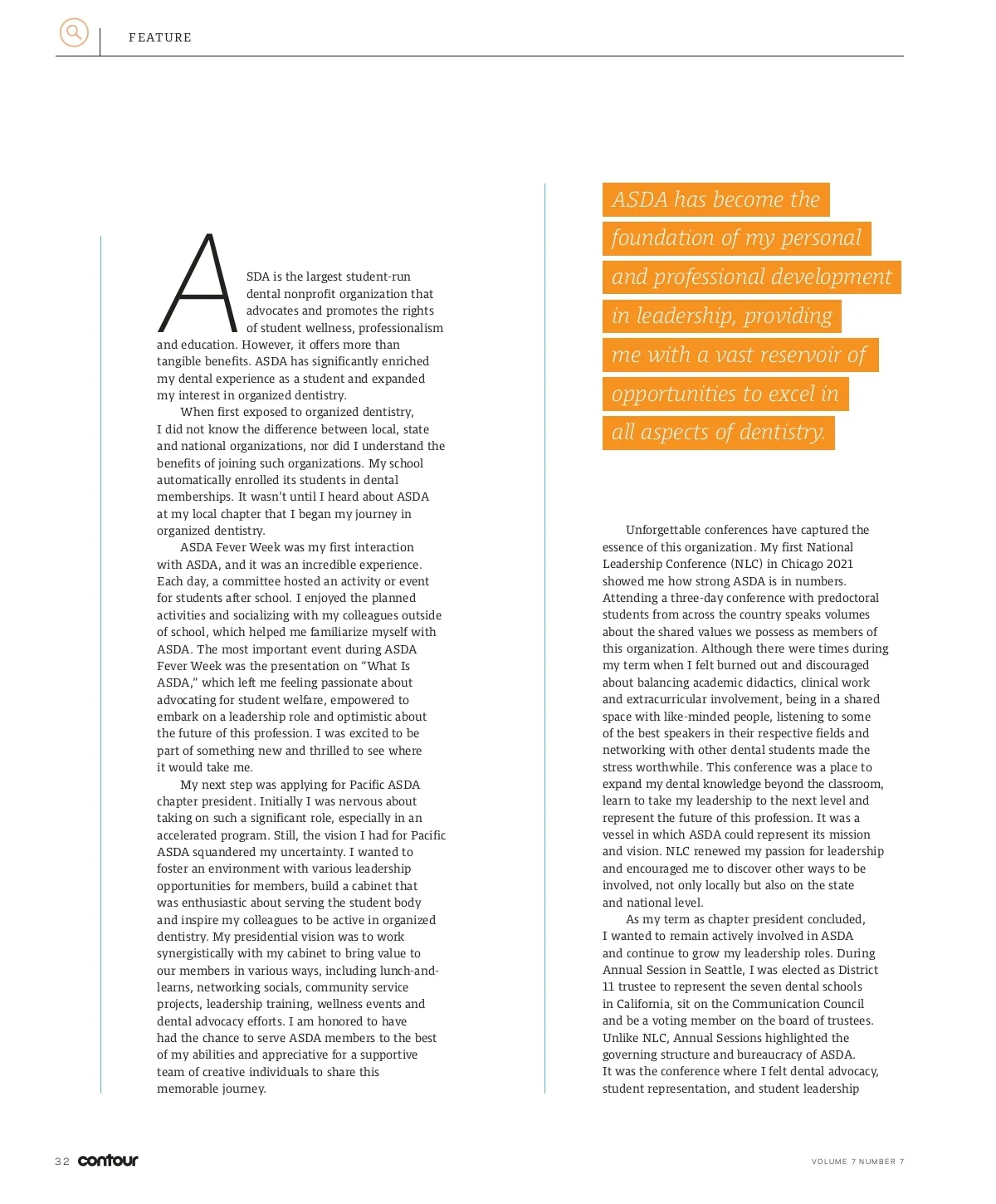 FEATURE

ASDA is the largest student-run dental nonprofit organization that advocates and promotes the rights of student wellness, professionalism and education. However, it offers more than tangible benefits. ASDA has significantly enriched my dental experience as a student and expanded my interest in organized dentistry.

When first exposed to organized dentistry, I did not know the difference between local, state and national organizations, nor did I understand the benefits of joining such organizations. My school automatically enrolled its students in dental memberships. It wasn't until I heard about ASDA at my local chapter that I began my journey in organized dentistry.

ASDA Fever Week was my first interaction with ASDA, and it was an incredible experience. Each day, a committee hosted an activity or event for students after school. I enjoyed the planned activities and socializing with my colleagues outside of school, which helped me familiarize myself with ASDA. The most important event during ASDA Fever Week was the presentation on "What Is ASDA," which left me feeling passionate about advocating for student welfare, empowered to embark on a leadership role and optimistic about the future of this profession. I was excited to be part of something new and thrilled to see where it would take me.

My next step was applying for Pacific ASDA chapter president. Initially I was nervous about taking on such a significant role, especially in an accelerated program. Still, the vision I had for Pacific ASDA squandered my uncertainty. I wanted to foster an environment with various leadership opportunities for members, build a cabinet that was enthusiastic about serving the student body and inspire my colleagues to be active in organized dentistry. My presidential vision was to work synergistically with my cabinet to bring value to our members in various ways, including lunch-and-learns, networking socials, community service projects, leadership training, wellness events and dental advocacy efforts. I am honored to have had the chance to serve ASDA members to the best of my abilities and appreciative for a supportive team of creative individuals to share this memorable journey.

ASDA has become the foundation of my personal and professional development in leadership, providing me with a vast reservoir of opportunities to excel in all aspects of dentistry.

Unforgettable conferences have captured the essence of this organization. My first National Leadership Conference (NLC) in Chicago 2021 showed me how strong ASDA is in numbers. Attending a three-day conference with predoctoral students from across the country speaks volumes about the shared values we possess as members of this organization. Although there were times during my term when I felt burned out and discouraged about balancing academic didactics, clinical work and extracurricular involvement, being in a shared space with like-minded people, listening to some of the best speakers in their respective fields and networking with other dental students made the stress worthwhile. This conference was a place to expand my dental knowledge beyond the classroom, learn to take my leadership to the next level and represent the future of this profession. It was a vessel in which ASDA could represent its mission and vision. NLC renewed my passion for leadership and encouraged me to discover other ways to be involved, not only locally but also on the state and national level.

As my term as chapter president concluded, I wanted to remain actively involved in ASDA and continue to grow my leadership roles. During Annual Session in Seattle, I was elected as District 11 trustee to represent the seven dental schools in California, sit on the Communication Council and be a voting member on the board of trustees. Unlike NLC, Annual Sessions highlighted the governing structure and bureaucracy of ASDA. It was the conference where I felt dental advocacy, student representation, and student leadership

32 contour

VOLUME 7 NUMBER 7